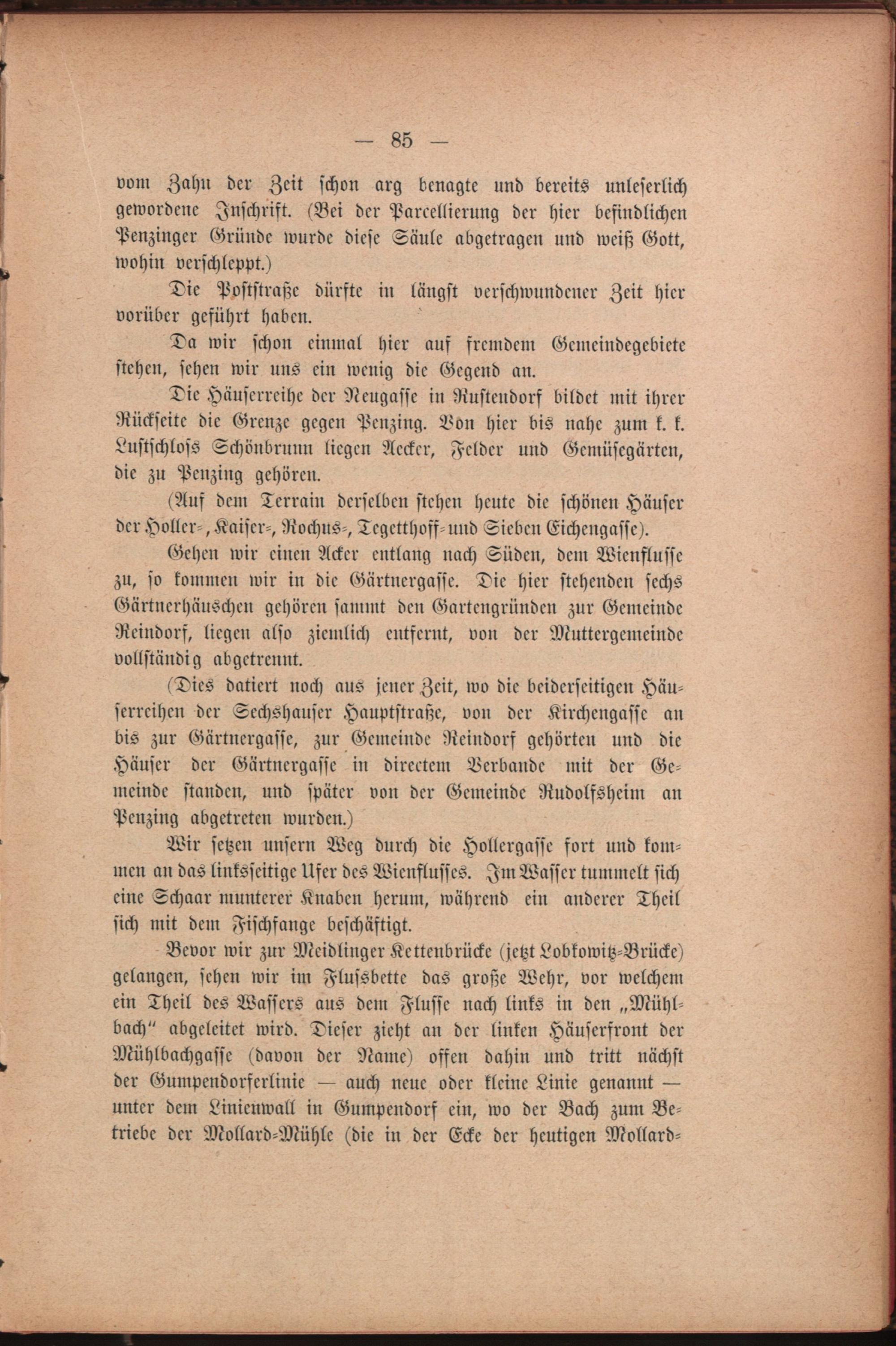 — 85 —

vom Zahn der Zeit schon arg benagte und bereits unleserlich gewordene Inschrift. (Bei der Parcellierung der hier befindlichen Penzinger Gründe wurde diese Säule abgetragen und weiß Gott, wohin verschleppt.)

Die Poststraße dürfte in längst verschwundener Zeit hier vorüber geführt haben.

Da wir schon einmal hier auf fremdem Gemeindegebiete stehen, sehen wir uns ein wenig die Gegend an.

Die Häuserreihe der Neugasse in Rustendorf bildet mit ihrer Rückseite die Grenze gegen Penzing. Von hier bis nahe zum k. k. Lustschloss Schönbrunn liegen Aecker, Felder und Gemüsegärten, die zu Penzing gehören.

(Auf dem Terrain derselben stehen heute die schönen Häuser der Holler-, Kaiser-, Rochus-, Tegetthoff- und Sieben Eichengasse).

Gehen wir einen Acker entlang nach Süden, dem Wienflusse zu, so kommen wir in die Gärtnergasse. Die hier stehenden sechs Gärtnerhäuschen gehören sammt den Gartengründen zur Gemeinde Reindorf, liegen also ziemlich entfernt, von der Muttergemeinde vollständig abgetrennt.

(Dies datiert noch aus jener Zeit, wo die beiderseitigen Häuserreihen der Sechshauser Hauptstraße, von der Kirchengasse an bis zur Gärtnergasse, zur Gemeinde Reindorf gehörten und die Häuser der Gärtnergasse in directem Verbande mit der Gemeinde standen, und später von der Gemeinde Rudolfsheim an Penzing abgetreten wurden.)

Wir setzen unsern Weg durch die Hollergasse fort und kommen an das linksseitige Ufer des Wienflusses. Im Wasser tummelt sich eine Schaar munterer Knaben herum, während ein anderer Theil sich mit dem Fischfange beschäftigt.

Bevor wir zur Meidlinger Kettenbrücke (jetzt Lobkowitz-Brücke) gelangen, sehen wir im Flussbette das große Wehr, vor welchem ein Theil des Wassers aus dem Flusse nach links in den „Mühlbach“ abgeleitet wird. Dieser zieht an der linken Häuserfront der Mühlbachgasse (davon der Name) offen dahin und tritt nächst der Gumpendorferlinie — auch neue oder kleine Linie genannt — unter dem Linienwall in Gumpendorf ein, wo der Bach zum Betriebe der Mollard-Mühle (die in der Ecke der heutigen Mollard-